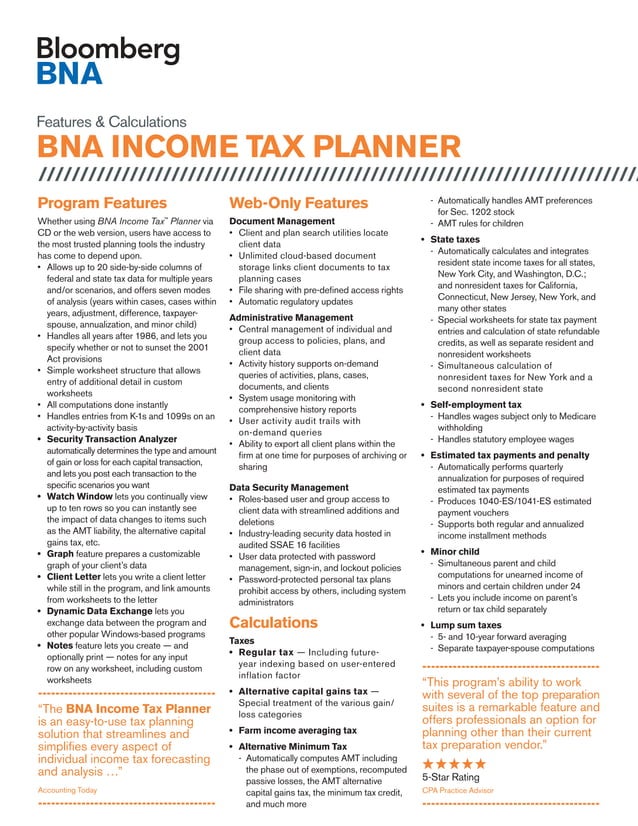 Bloomberg
BNA

Features & Calculations
BNA INCOME TAX PLANNER

Program Features

Whether using BNA Income Tax™ Planner via CD or the web version, users have access to the most trusted planning tools the industry has come to depend upon.

• Allows up to 20 side-by-side columns of federal and state tax data for multiple years and/or scenarios, and offers seven modes of analysis (years within cases, cases within years, adjustment, difference, taxpayer-spouse, annualization, and minor child)
• Handles all years after 1986, and lets you specify whether or not to sunset the 2001 Act provisions
• Simple worksheet structure that allows entry of additional detail in custom worksheets
• All computations done instantly
• Handles entries from K-1s and 1099s on an activity-by-activity basis
• Security Transaction Analyzer automatically determines the type and amount of gain or loss for each capital transaction, and lets you post each transaction to the specific scenarios you want
• Watch Window lets you continually view up to ten rows so you can instantly see the impact of data changes to items such as the AMT liability, the alternative capital gains tax, etc.
• Graph feature prepares a customizable graph of your client's data
• Client Letter lets you write a client letter while still in the program, and link amounts from worksheets to the letter
• Dynamic Data Exchange lets you exchange data between the program and other popular Windows-based programs
• Notes feature lets you create — and optionally print — notes for any input row on any worksheet, including custom worksheets

"The BNA Income Tax Planner is an easy-to-use tax planning solution that streamlines and simplifies every aspect of individual income tax forecasting and analysis …"
Accounting Today

Web-Only Features

Document Management
• Client and plan search utilities locate client data
• Unlimited cloud-based document storage links client documents to tax planning cases
• File sharing with pre-defined access rights
• Automatic regulatory updates

Administrative Management
• Central management of individual and group access to policies, plans, and client data
• Activity history supports on-demand queries of activities, plans, cases, documents, and clients
• System usage monitoring with comprehensive history reports
• User activity audit trails with on-demand queries
• Ability to export all client plans within the firm at one time for purposes of archiving or sharing

Data Security Management
• Roles-based user and group access to client data with streamlined additions and deletions
• Industry-leading security data hosted in audited SSAE 16 facilities
• User data protected with password management, sign-in, and lockout policies
• Password-protected personal tax plans prohibit access by others, including system administrators

Calculations

Taxes
• Regular tax — Including future-year indexing based on user-entered inflation factor
• Alternative capital gains tax — Special treatment of the various gain/loss categories
• Farm income averaging tax
• Alternative Minimum Tax
- Automatically computes AMT including the phase out of exemptions, recomputed passive losses, the AMT alternative capital gains tax, the minimum tax credit, and much more
- Automatically handles AMT preferences for Sec. 1202 stock
- AMT rules for children

• State taxes
- Automatically calculates and integrates resident state income taxes for all states, New York City, and Washington, D.C.; and nonresident taxes for California, Connecticut, New Jersey, New York, and many other states
- Special worksheets for state tax payment entries and calculation of state refundable credits, as well as separate resident and nonresident worksheets
- Simultaneous calculation of nonresident taxes for New York and a second nonresident state

• Self-employment tax
- Handles wages subject only to Medicare withholding
- Handles statutory employee wages

• Estimated tax payments and penalty
- Automatically performs quarterly annualization for purposes of required estimated tax payments
- Produces 1040-ES/1041-ES estimated payment vouchers
- Supports both regular and annualized income installment methods

• Minor child
- Simultaneous parent and child computations for unearned income of minors and certain children under 24
- Lets you include income on parent's return or tax child separately

• Lump sum taxes
- 5- and 10-year forward averaging
- Separate taxpayer-spouse computations

"This program's ability to work with several of the top preparation suites is a remarkable feature and offers professionals an option for planning other than their current tax preparation vendor."
★★★★★
5-Star Rating
CPA Practice Advisor